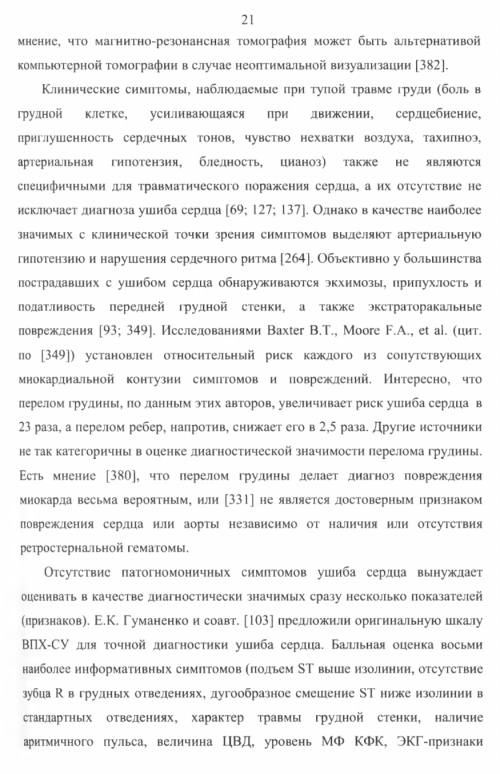 21

мнение, что магнитно-резонансная томография может быть альтернативой компьютерной томографии в случае неоптимальной визуализации [382].

Клинические симптомы, наблюдаемые при тупой травме груди (боль в грудной клетке, усиливающаяся при движении, сердцебиение, приглушенность сердечных тонов, чувство нехватки воздуха, тахипноэ, артериальная гипотензия, бледность, цианоз) также не являются специфичными для травматического поражения сердца, а их отсутствие не исключает диагноза ушиба сердца [69; 127; 137]. Однако в качестве наиболее значимых с клинической точки зрения симптомов выделяют артериальную гипотензию и нарушения сердечного ритма [264]. Объективно у большинства пострадавших с ушибом сердца обнаруживаются экхимозы, припухлость и податливость передней грудной стенки, а также экстраторакальные повреждения [93; 349]. Исследованиями Baxter B.T., Moore F.A., et al. (цит. по [349]) установлен относительный риск каждого из сопутствующих миокардиальной контузии симптомов и повреждений. Интересно, что перелом грудины, по данным этих авторов, увеличивает риск ушиба сердца в 23 раза, а перелом ребер, напротив, снижает его в 2,5 раза. Другие источники не так категоричны в оценке диагностической значимости перелома грудины. Есть мнение [380], что перелом грудины делает диагноз повреждения миокарда весьма вероятным, или [331] не является достоверным признаком повреждения сердца или аорты независимо от наличия или отсутствия ретростернальной гематомы.

Отсутствие патогномоничных симптомов ушиба сердца вынуждает оценивать в качестве диагностически значимых сразу несколько показателей (признаков). Е.К. Гуманенко и соавт. [103] предложили оригинальную шкалу ВПХ-СУ для точной диагностики ушиба сердца. Балльная оценка восьми наиболее информативных симптомов (подъем ST выше изолинии, отсутствие зубца R в грудных отведениях, дугообразное смещение ST ниже изолинии в стандартных отведениях, характер травмы грудной стенки, наличие аритмичного пульса, величина ЦВД, уровень МФ КФК, ЭКГ-признаки